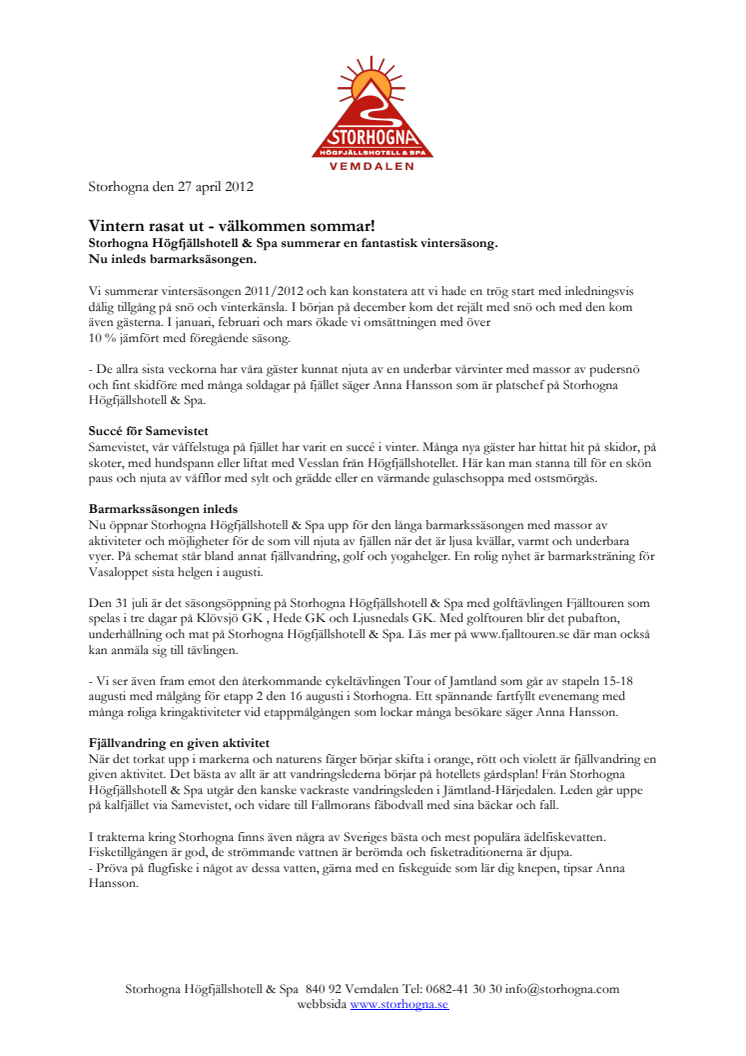 STORHOGNA
HÖGFJÄLLSHOTELL & SPA
VEMDALEN

Storhogna den 27 april 2012

Vintern rasat ut - välkommen sommar!
Storhogna Högfjällshotell & Spa summerar en fantastisk vintersäsong.
Nu inleds barmarksäsongen.

Vi summerar vintersäsongen 2011/2012 och kan konstatera att vi hade en trög start med inledningsvis dålig tillgång på snö och vinterkänsla. I början på december kom det rejält med snö och med den kom även gästerna. I januari, februari och mars ökade vi omsättningen med över 10 % jämfört med föregående säsong.

- De allra sista veckorna har våra gäster kunnat njuta av en underbar vårvinter med massor av pudersnö och fint skidföre med många soldagar på fjället säger Anna Hansson som är platschef på Storhogna Högfjällshotell & Spa.

Succé för Samevistet
Samevistet, vår våffelstuga på fjället har varit en succé i vinter. Många nya gäster har hittat hit på skidor, på skoter, med hundspann eller liftat med Vesslan från Högfjällshotellet. Här kan man stanna till för en skön paus och njuta av våfflor med sylt och grädde eller en värmande gulaschsoppa med ostsmörgås.

Barmarkssäsongen inleds
Nu öppnar Storhogna Högfjällshotell & Spa upp för den långa barmarkssäsongen med massor av aktiviteter och möjligheter för de som vill njuta av fjällen när det är ljusa kvällar, varmt och underbara vyer. På schemat står bland annat fjällvandring, golf och yogahelger. En rolig nyhet är barmarksträning för Vasaloppet sista helgen i augusti.

Den 31 juli är det säsongsöppning på Storhogna Högfjällshotell & Spa med golftävlingen Fjälltouren som spelas i tre dagar på Klövsjö GK , Hede GK och Ljusnedals GK. Med golftouren blir det pubafton, underhållning och mat på Storhogna Högfjällshotell & Spa. Läs mer på www.fjalltouren.se där man också kan anmäla sig till tävlingen.

- Vi ser även fram emot den återkommande cykeltävlingen Tour of Jamtland som går av stapeln 15-18 augusti med målgång för etapp 2 den 16 augusti i Storhogna. Ett spännande fartfyllt evenemang med många roliga kringaktiviteter vid etappmålgången som lockar många besökare säger Anna Hansson.

Fjällvandring en given aktivitet
När det torkat upp i markerna och naturens färger börjar skifta i orange, rött och violett är fjällvandring en given aktivitet. Det bästa av allt är att vandringslederna börjar på hotellets gårdsplan! Från Storhogna Högfjällshotell & Spa utgår den kanske vackraste vandringsleden i Jämtland-Härjedalen. Leden går uppe på kalfjället via Samevistet, och vidare till Fallmorans fäbodvall med sina bäckar och fall.

I trakterna kring Storhogna finns även några av Sveriges bästa och mest populära ädelfiskevatten. Fisketillgången är god, de strömmande vattnen är berömda och fisketraditionerna är djupa.
- Pröva på flugfiske i något av dessa vatten, gärna med en fiskeguide som lär dig knepen, tipsar Anna Hansson.

Storhogna Högfjällshotell & Spa 840 92 Vemdalen Tel: 0682-41 30 30 info@storhogna.com
webbsida www.storhogna.se